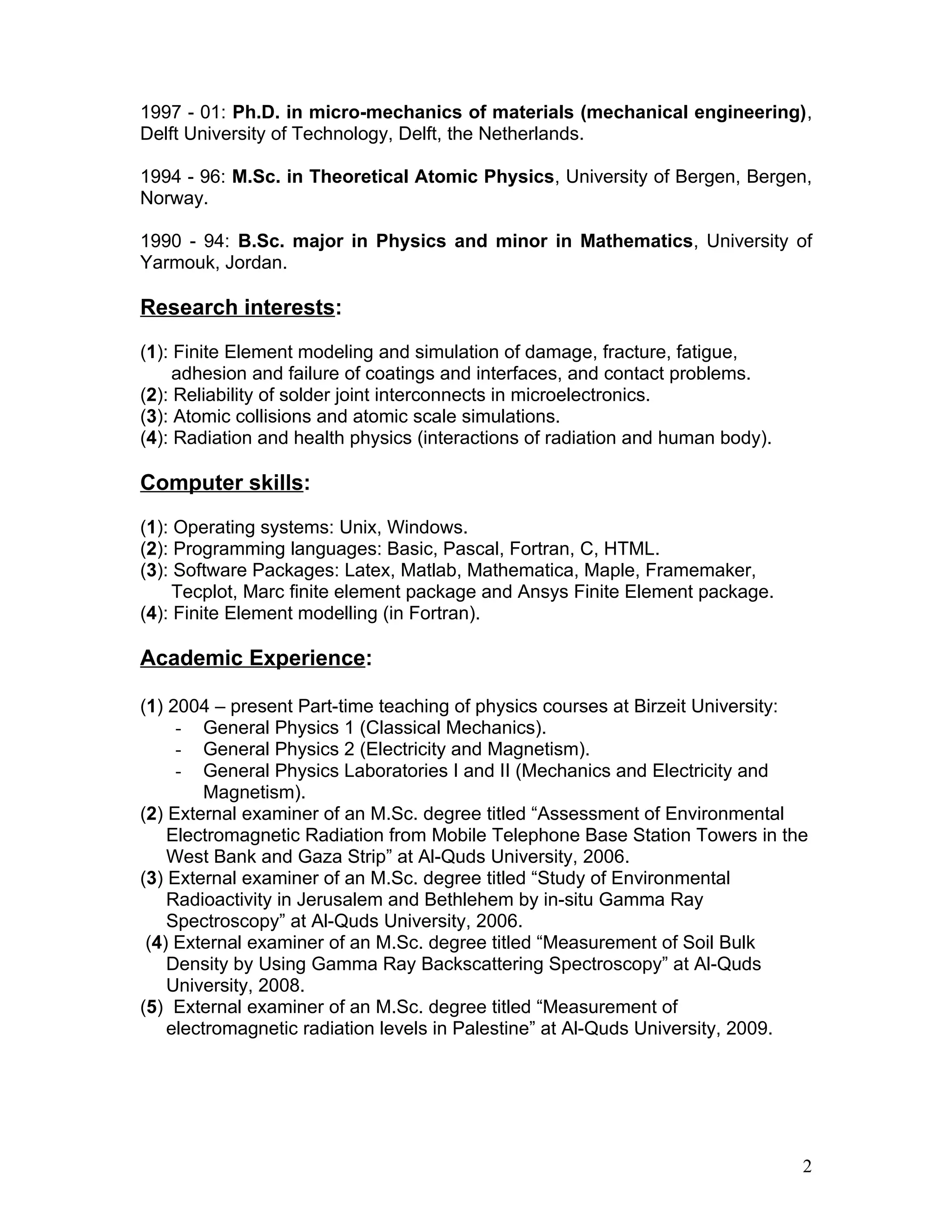 1997 - 01: Ph.D. in micro-mechanics of materials (mechanical engineering), Delft University of Technology, Delft, the Netherlands.

1994 - 96: M.Sc. in Theoretical Atomic Physics, University of Bergen, Bergen, Norway.

1990 - 94: B.Sc. major in Physics and minor in Mathematics, University of Yarmouk, Jordan.

Research interests:

(1): Finite Element modeling and simulation of damage, fracture, fatigue, adhesion and failure of coatings and interfaces, and contact problems.
(2): Reliability of solder joint interconnects in microelectronics.
(3): Atomic collisions and atomic scale simulations.
(4): Radiation and health physics (interactions of radiation and human body).

Computer skills:

(1): Operating systems: Unix, Windows.
(2): Programming languages: Basic, Pascal, Fortran, C, HTML.
(3): Software Packages: Latex, Matlab, Mathematica, Maple, Framemaker, Tecplot, Marc finite element package and Ansys Finite Element package.
(4): Finite Element modelling (in Fortran).

Academic Experience:

(1) 2004 – present Part-time teaching of physics courses at Birzeit University:
- General Physics 1 (Classical Mechanics).
- General Physics 2 (Electricity and Magnetism).
- General Physics Laboratories I and II (Mechanics and Electricity and Magnetism).
(2) External examiner of an M.Sc. degree titled “Assessment of Environmental Electromagnetic Radiation from Mobile Telephone Base Station Towers in the West Bank and Gaza Strip” at Al-Quds University, 2006.
(3) External examiner of an M.Sc. degree titled “Study of Environmental Radioactivity in Jerusalem and Bethlehem by in-situ Gamma Ray Spectroscopy” at Al-Quds University, 2006.
(4) External examiner of an M.Sc. degree titled “Measurement of Soil Bulk Density by Using Gamma Ray Backscattering Spectroscopy” at Al-Quds University, 2008.
(5) External examiner of an M.Sc. degree titled “Measurement of electromagnetic radiation levels in Palestine” at Al-Quds University, 2009.

2